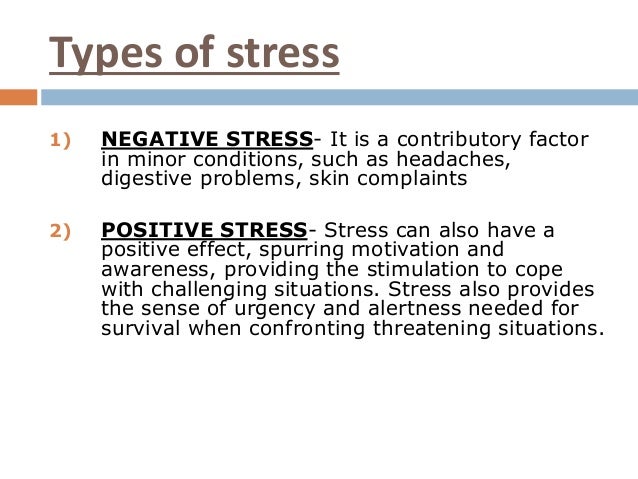 Types of stress

1) NEGATIVE STRESS- It is a contributory factor in minor conditions, such as headaches, digestive problems, skin complaints

2) POSITIVE STRESS- Stress can also have a positive effect, spurring motivation and awareness, providing the stimulation to cope with challenging situations. Stress also provides the sense of urgency and alertness needed for survival when confronting threatening situations.